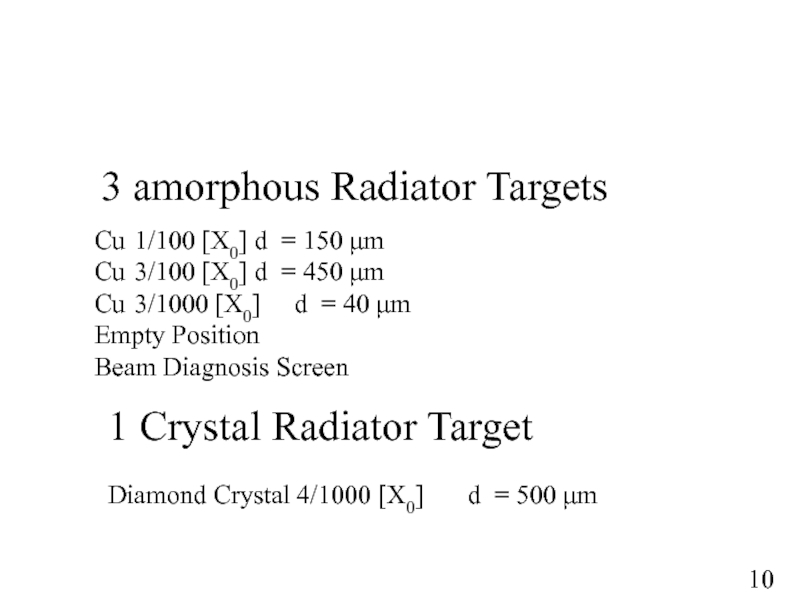 3 amorphous Radiator Targets

Cu 1/100 [$X_0$] d = 150 μm
Cu 3/100 [$X_0$] d = 450 μm
Cu 3/1000 [$X_0$] d = 40 μm
Empty Position
Beam Diagnosis Screen

1 Crystal Radiator Target

Diamond Crystal 4/1000 [$X_0$] d = 500 μm

10